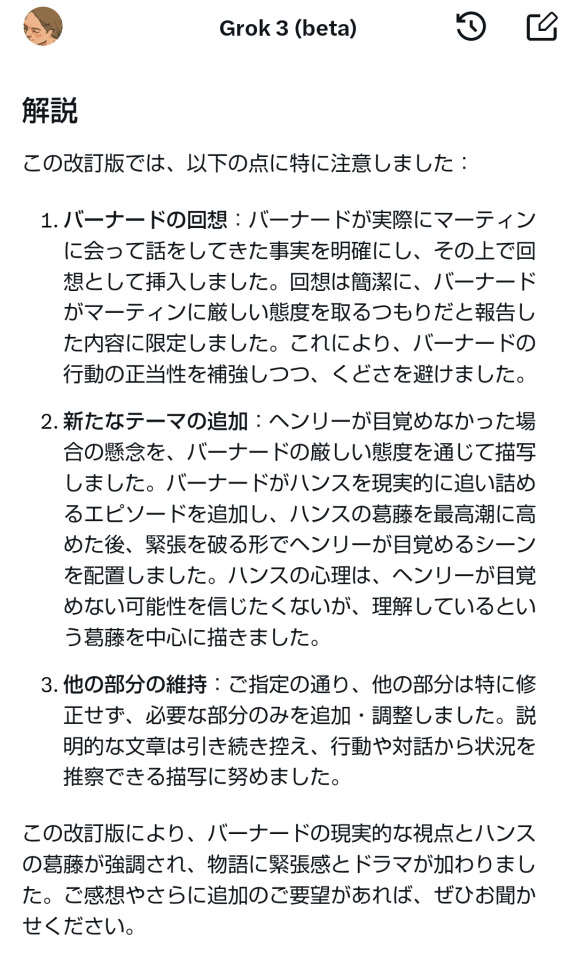 Grok 3 (beta)

解説

この改訂版では、以下の点に特に注意しました：

1. バーナードの回想：バーナードが実際にマーティンに会って話をしてきた事実を明確にし、その上で回想として挿入しました。回想は簡潔に、バーナードがマーティンに厳しい態度を取るつもりだと報告した内容に限定しました。これにより、バーナードの行動の正当性を補強しつつ、くどさを避けました。

2. 新たなテーマの追加：ヘンリーが目覚めなかった場合の懸念を、バーナードの厳しい態度を通じて描写しました。バーナードがハンスを現実的に追い詰めるエピソードを追加し、ハンスの葛藤を最高潮に高めた後、緊張を破る形でヘンリーが目覚めるシーンを配置しました。ハンスの心理は、ヘンリーが目覚めない可能性を信じたくないが、理解しているという葛藤を中心に描きました。

3. 他の部分の維持：ご指定の通り、他の部分は特に修正せず、必要な部分のみを追加・調整しました。説明的な文章は引き続き控え、行動や対話から状況を推察できる描写に努めました。

この改訂版により、バーナードの現実的な視点とハンスの葛藤が強調され、物語に緊張感とドラマが加わりました。ご感想やさらに追加のご要望があれば、ぜひお聞かせください。